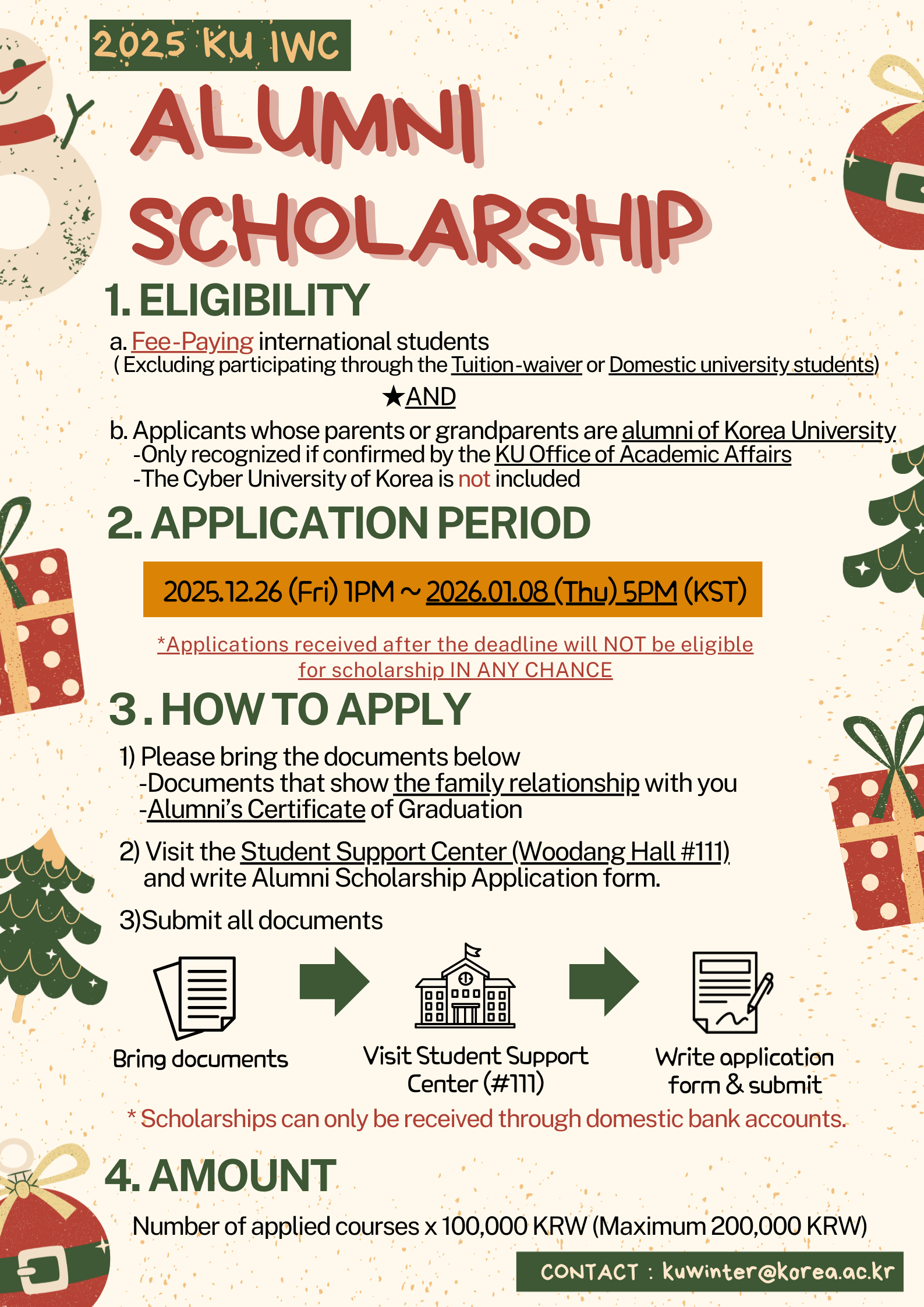 2025 KU IWC

ALUMNI SCHOLARSHIP

1. ELIGIBILITY

a. Fee-Paying international students
( Excluding participating through the Tuition-waiver or Domestic university students)

★AND

b. Applicants whose parents or grandparents are alumni of Korea University
-Only recognized if confirmed by the KU Office of Academic Affairs
-The Cyber University of Korea is not included

2. APPLICATION PERIOD

2025.12.26 (Fri) 1PM ~ 2026.01.08 (Thu) 5PM (KST)

*Applications received after the deadline will NOT be eligible for scholarship IN ANY CHANCE

3 . HOW TO APPLY

1) Please bring the documents below
-Documents that show the family relationship with you
-Alumni's Certificate of Graduation

2) Visit the Student Support Center (Woodang Hall #111) and write Alumni Scholarship Application form.

3)Submit all documents

Bring documents

Visit Student Support Center (#111)

Write application form & submit

* Scholarships can only be received through domestic bank accounts.

4. AMOUNT

Number of applied courses x 100,000 KRW (Maximum 200,000 KRW)

CONTACT : kuwinter@korea.ac.kr